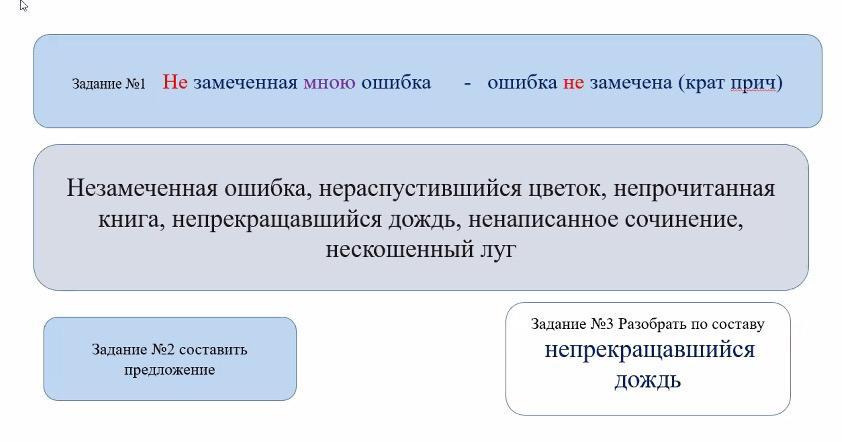 Задание №1 Не замеченная мною ошибка - ошибка не замечена (крат прич)

Незамеченная ошибка, нераспустившийся цветок, непрочитанная книга, непрекращавшийся дождь, ненаписанное сочинение, нескошенный луг

Задание №2 составить предложение

Задание №3 Разобрать по составу
непрекращавшийся дождь